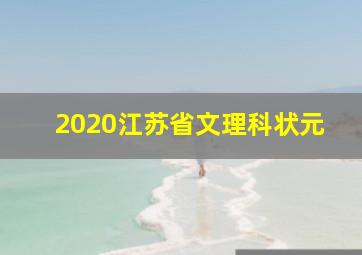 2020江苏省文理科状元